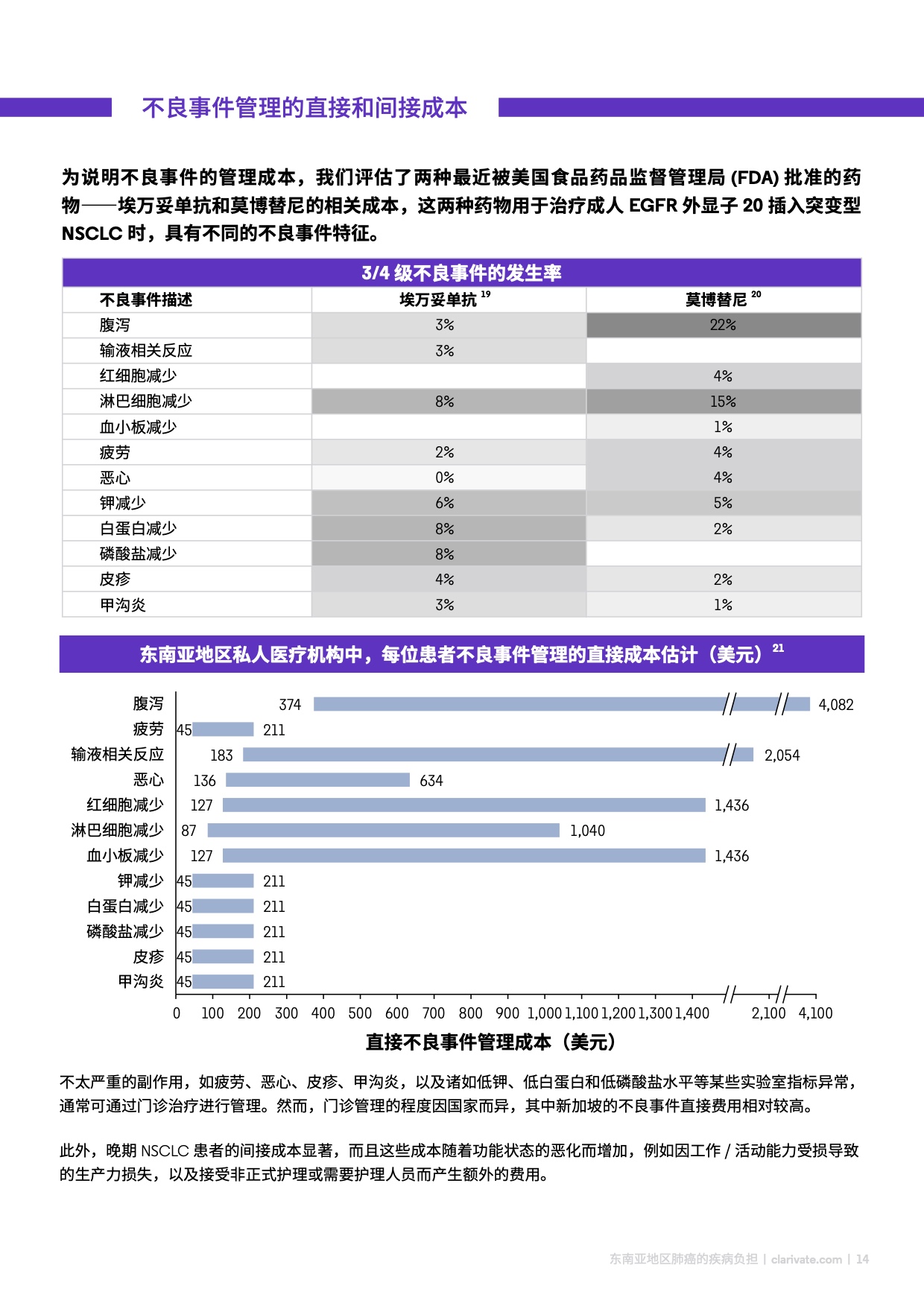 不良事件管理的直接和间接成本

为说明不良事件的管理成本，我们评估了两种最近被美国食品药品监督管理局 (FDA) 批准的药物——埃万妥单抗和莫博替尼的相关成本，这两种药物用于治疗成人 EGFR 外显子 20 插入突变型 NSCLC 时，具有不同的不良事件特征。

3/4 级不良事件的发生率

| 不良事件描述 | 埃万妥单抗 $^{19}$ | 莫博替尼 $^{20}$ |
|---|---|---|
| 腹泻 | 3% | 22% |
| 输液相关反应 | 3% | |
| 红细胞减少 | | 4% |
| 淋巴细胞减少 | 8% | 15% |
| 血小板减少 | | 1% |
| 疲劳 | 2% | 4% |
| 恶心 | 0% | 4% |
| 钾减少 | 6% | 5% |
| 白蛋白减少 | 8% | 2% |
| 磷酸盐减少 | 8% | |
| 皮疹 | 4% | 2% |
| 甲沟炎 | 3% | 1% |

东南亚地区私人医疗机构中，每位患者不良事件管理的直接成本估计（美元）$^{21}$

腹泻 374 4,082
疲劳 45 211
输液相关反应 183 2,054
恶心 136 634
红细胞减少 127 1,436
淋巴细胞减少 87 1,040
血小板减少 127 1,436
钾减少 45 211
白蛋白减少 45 211
磷酸盐减少 45 211
皮疹 45 211
甲沟炎 45 211

0 100 200 300 400 500 600 700 800 900 1,000 1,100 1,200 1,300 1,400 2,100 4,100

直接不良事件管理成本（美元）

不太严重的副作用，如疲劳、恶心、皮疹、甲沟炎，以及诸如低钾、低白蛋白和低磷酸盐水平等某些实验室指标异常，通常可通过门诊治疗进行管理。然而，门诊管理的程度因国家而异，其中新加坡的不良事件直接费用相对较高。

此外，晚期 NSCLC 患者的间接成本显著，而且这些成本随着功能状态的恶化而增加，例如因工作 / 活动能力受损导致的生产力损失，以及接受非正式护理或需要护理人员而产生额外的费用。

东南亚地区肺癌的疾病负担 | clarivate.com | 14